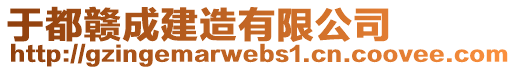 于都赣成建造有限公司
http://gzingemarwebs1.cn.coovee.com